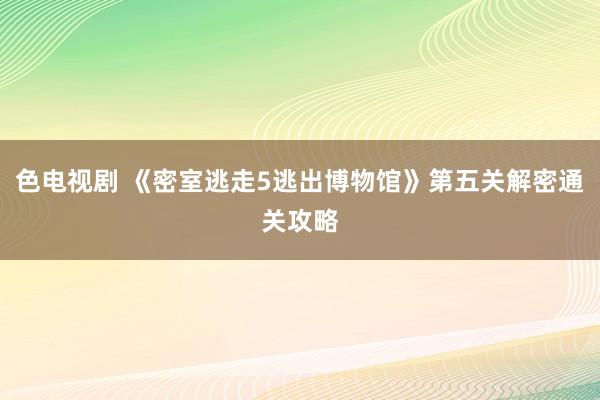 色电视剧 《密室逃走5逃出博物馆》第五关解密通关攻略